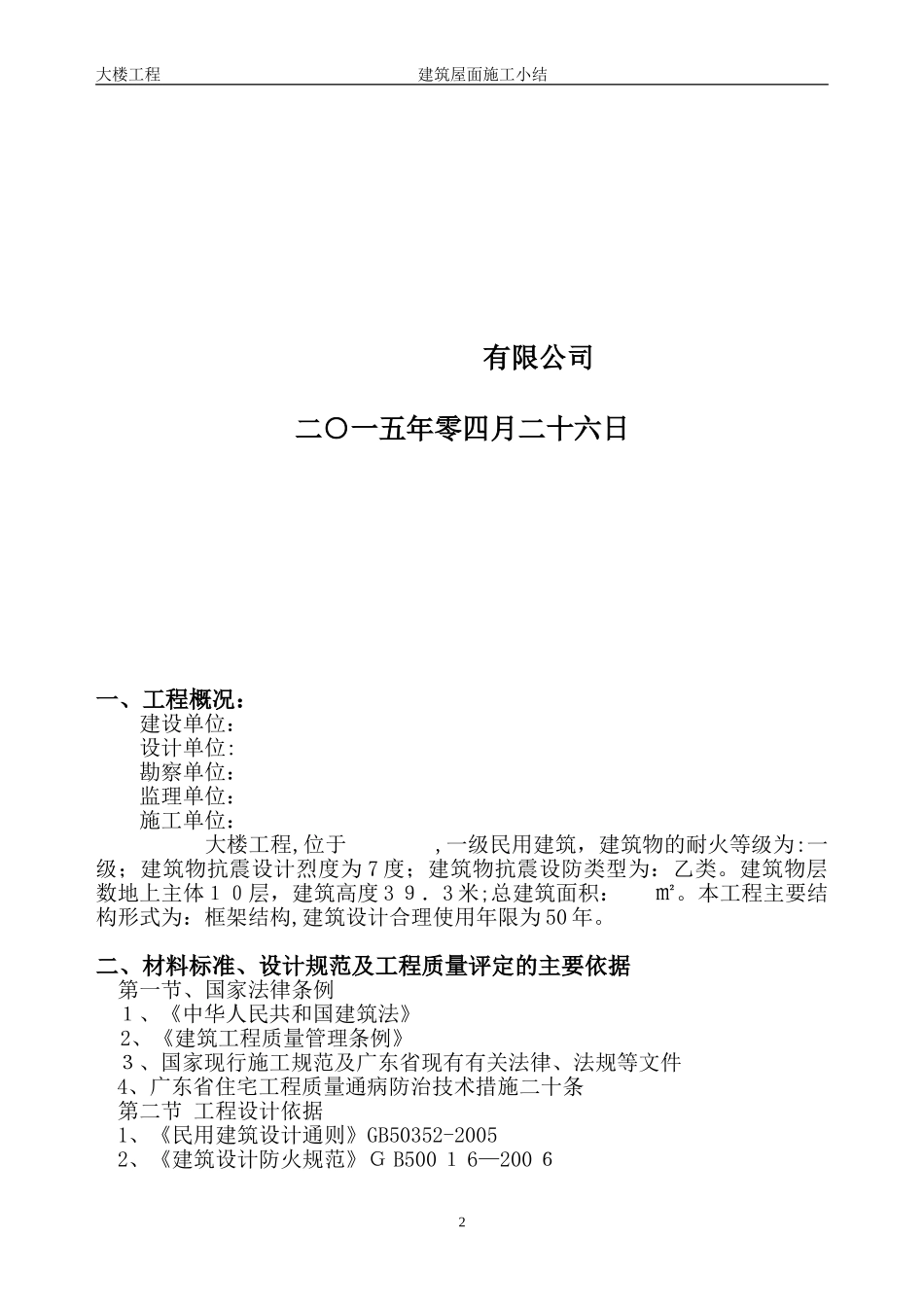 大楼工程　　　　　　　　　　　　建筑屋面施工小结

有限公司

二〇一五年零四月二十六日

一、工程概况：

建设单位：

设计单位：

勘察单位：

监理单位：

施工单位：

大楼工程,位于　　　　,一级民用建筑，建筑物的耐火等级为:一级；建筑物抗震设计烈度为７度；建筑物抗震设防类型为：乙类。建筑物层数地上主体１０层，建筑高度３９．３米;总建筑面积：　　㎡。本工程主要结构形式为：框架结构,建筑设计合理使用年限为50年。

二、材料标准、设计规范及工程质量评定的主要依据

第一节、国家法律条例

１、《中华人民共和国建筑法》

2、《建筑工程质量管理条例》

３、国家现行施工规范及广东省现有有关法律、法规等文件

4、广东省住宅工程质量通病防治技术措施二十条

第二节 工程设计依据

1、《民用建筑设计通则》GB50352-2005

2、《建筑设计防火规范》ＧB500１6—200６

2